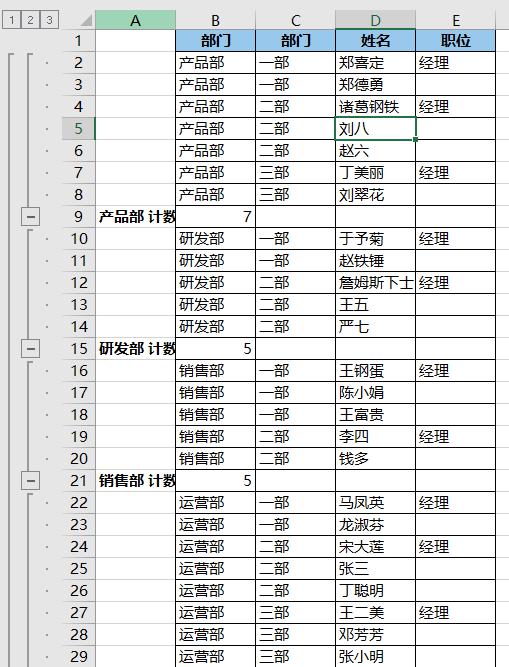 1 2 3

| | A | B | C | D | E |
|---|---|---|---|---|---|
| 1 | | 部门 | 部门 | 姓名 | 职位 |
| 2 | | 产品部 | 一部 | 郑喜定 | 经理 |
| 3 | | 产品部 | 一部 | 郑德勇 | |
| 4 | | 产品部 | 二部 | 诸葛钢铁 | 经理 |
| 5 | | 产品部 | 二部 | 刘八 | |
| 6 | | 产品部 | 二部 | 赵六 | |
| 7 | | 产品部 | 三部 | 丁美丽 | 经理 |
| 8 | | 产品部 | 三部 | 刘翠花 | |
| 9 | 产品部 计数 | 7 | | | |
| 10 | | 研发部 | 一部 | 于予菊 | 经理 |
| 11 | | 研发部 | 一部 | 赵铁锤 | |
| 12 | | 研发部 | 二部 | 詹姆斯下士 | 经理 |
| 13 | | 研发部 | 二部 | 王五 | |
| 14 | | 研发部 | 二部 | 严七 | |
| 15 | 研发部 计数 | 5 | | | |
| 16 | | 销售部 | 一部 | 王钢蛋 | 经理 |
| 17 | | 销售部 | 一部 | 陈小娟 | |
| 18 | | 销售部 | 一部 | 王富贵 | |
| 19 | | 销售部 | 二部 | 李四 | 经理 |
| 20 | | 销售部 | 二部 | 钱多 | |
| 21 | 销售部 计数 | 5 | | | |
| 22 | | 运营部 | 一部 | 马凤英 | 经理 |
| 23 | | 运营部 | 一部 | 龙淑芬 | |
| 24 | | 运营部 | 二部 | 宋大莲 | 经理 |
| 25 | | 运营部 | 二部 | 张三 | |
| 26 | | 运营部 | 二部 | 丁聪明 | |
| 27 | | 运营部 | 三部 | 王二美 | 经理 |
| 28 | | 运营部 | 三部 | 邓芳芳 | |
| 29 | | 运营部 | 三部 | 张小明 | |